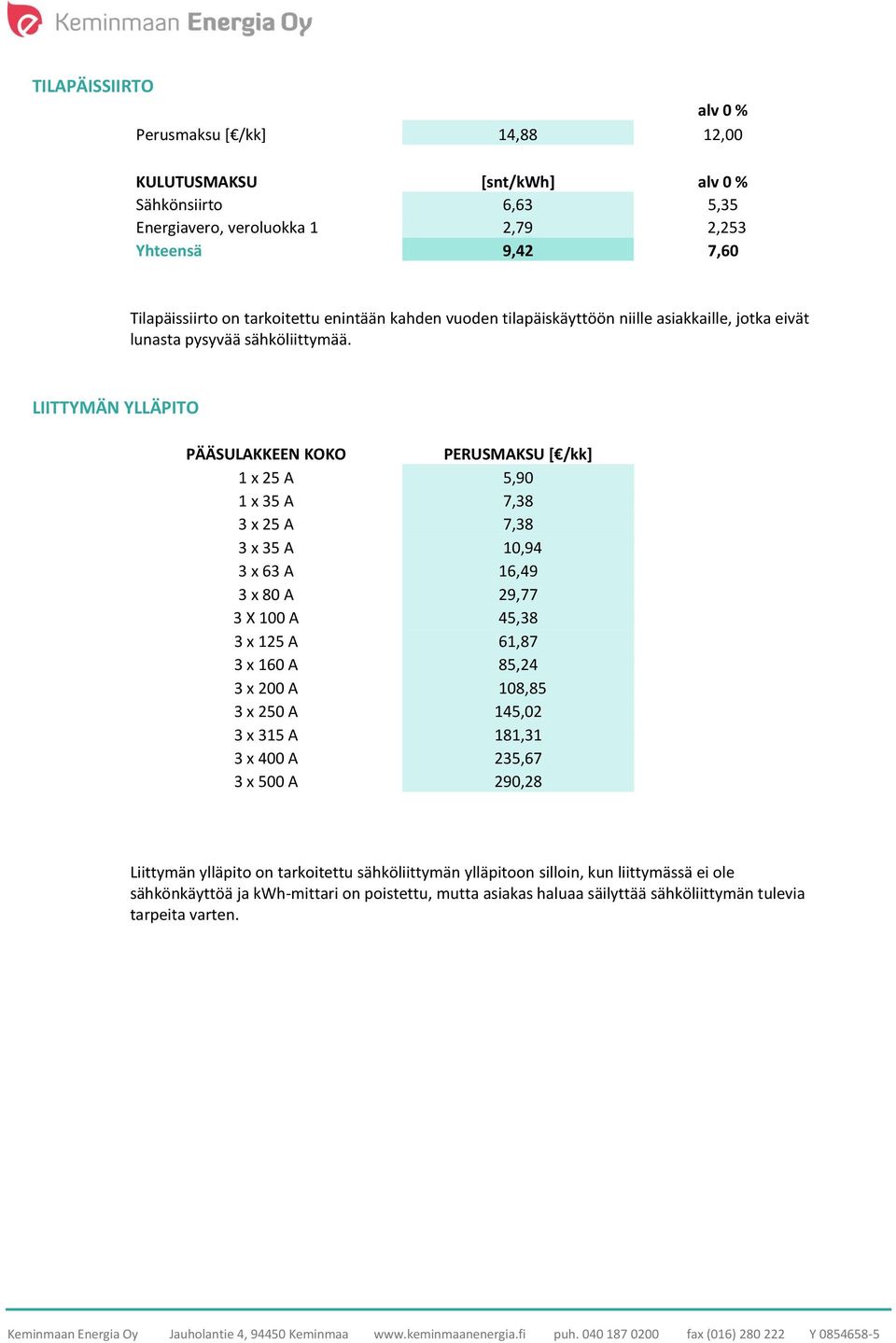 Keminmaan Energia Oy

TILAPÄISSIIRTO

| | | alv 0 % |
|---|---|---|
| Perusmaksu [€/kk] | 14,88 | 12,00 |

| KULUTUSMAKSU | [snt/kWh] | alv 0 % |
|---|---|---|
| Sähkönsiirto | 6,63 | 5,35 |
| Energiavero, veroluokka 1 | 2,79 | 2,253 |
| Yhteensä | 9,42 | 7,60 |

Tilapäissiirto on tarkoitettu enintään kahden vuoden tilapäiskäyttöön niille asiakkaille, jotka eivät lunasta pysyvää sähköliittymää.

LIITTYMÄN YLLÄPITO

| PÄÄSULAKKEEN KOKO | PERUSMAKSU [€/kk] |
|---|---|
| 1 x 25 A | 5,90 |
| 1 x 35 A | 7,38 |
| 3 x 25 A | 7,38 |
| 3 x 35 A | 10,94 |
| 3 x 63 A | 16,49 |
| 3 x 80 A | 29,77 |
| 3 X 100 A | 45,38 |
| 3 x 125 A | 61,87 |
| 3 x 160 A | 85,24 |
| 3 x 200 A | 108,85 |
| 3 x 250 A | 145,02 |
| 3 x 315 A | 181,31 |
| 3 x 400 A | 235,67 |
| 3 x 500 A | 290,28 |

Liittymän ylläpito on tarkoitettu sähköliittymän ylläpitoon silloin, kun liittymässä ei ole sähkönkäyttöä ja kWh-mittari on poistettu, mutta asiakas haluaa säilyttää sähköliittymän tulevia tarpeita varten.

Keminmaan Energia Oy Jauholantie 4, 94450 Keminmaa www.keminmaanenergia.fi puh. 040 187 0200 fax (016) 280 222 Y 0854658-5